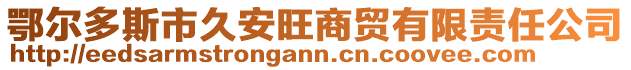 鄂尔多斯市久安旺商贸有限责任公司
http://eedsarmstrongann.cn.coovee.com